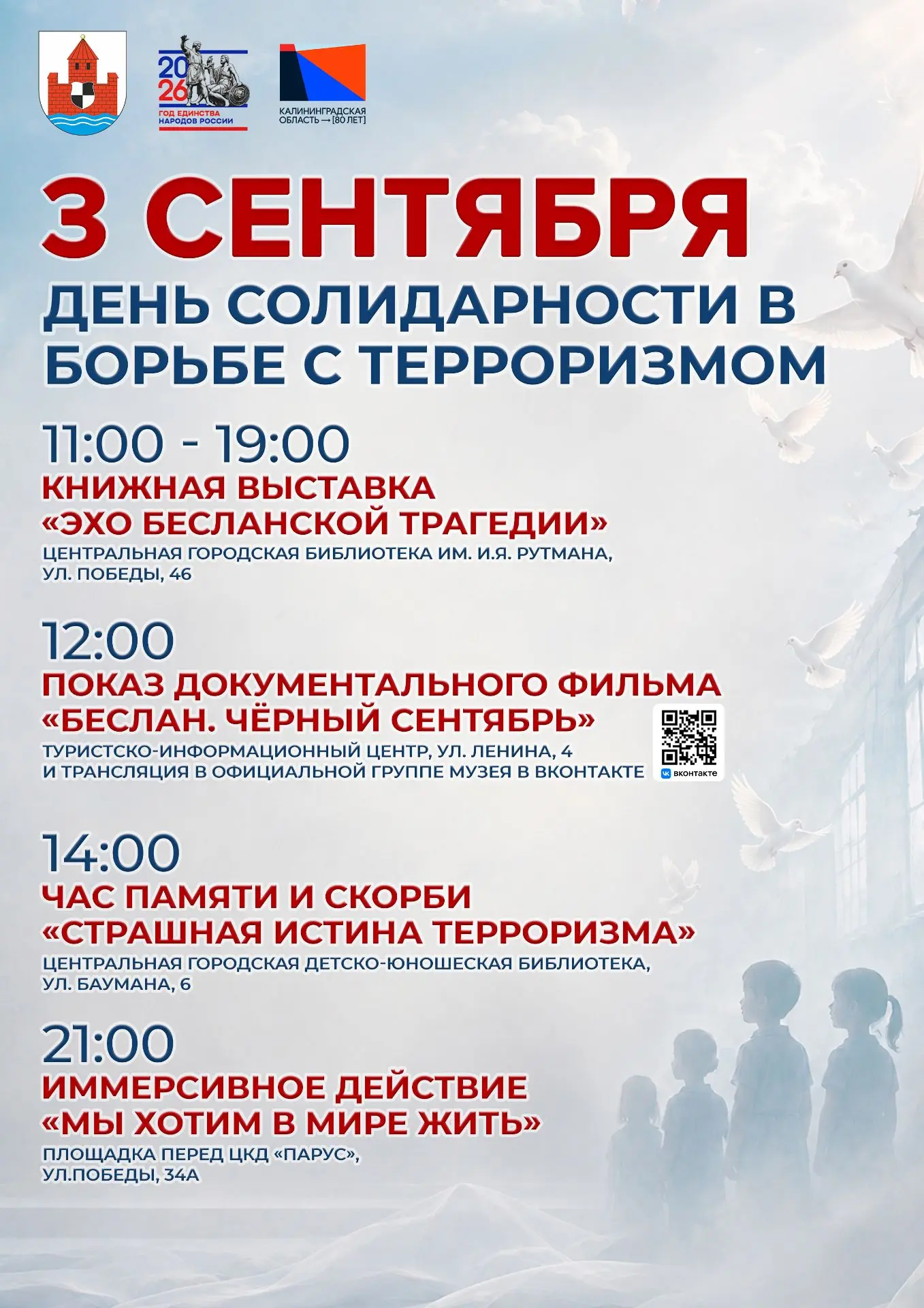 20
26
ГОД ЕДИНСТВА НАРОДОВ РОССИИ

КАЛИНИНГРАДСКАЯ ОБЛАСТЬ → [80 ЛЕТ]

3 СЕНТЯБРЯ

ДЕНЬ СОЛИДАРНОСТИ В БОРЬБЕ С ТЕРРОРИЗМОМ

11:00 - 19:00
КНИЖНАЯ ВЫСТАВКА «ЭХО БЕСЛАНСКОЙ ТРАГЕДИИ»
ЦЕНТРАЛЬНАЯ ГОРОДСКАЯ БИБЛИОТЕКА ИМ. И.Я. РУТМАНА, УЛ. ПОБЕДЫ, 46

12:00
ПОКАЗ ДОКУМЕНТАЛЬНОГО ФИЛЬМА «БЕСЛАН. ЧЁРНЫЙ СЕНТЯБРЬ»
ТУРИСТСКО-ИНФОРМАЦИОННЫЙ ЦЕНТР, УЛ. ЛЕНИНА, 4 И ТРАНСЛЯЦИЯ В ОФИЦИАЛЬНОЙ ГРУППЕ МУЗЕЯ В ВКОНТАКТЕ

вконтакте

14:00
ЧАС ПАМЯТИ И СКОРБИ «СТРАШНАЯ ИСТИНА ТЕРРОРИЗМА»
ЦЕНТРАЛЬНАЯ ГОРОДСКАЯ ДЕТСКО-ЮНОШЕСКАЯ БИБЛИОТЕКА, УЛ. БАУМАНА, 6

21:00
ИММЕРСИВНОЕ ДЕЙСТВИЕ «МЫ ХОТИМ В МИРЕ ЖИТЬ»
ПЛОЩАДКА ПЕРЕД ЦКД «ПАРУС», УЛ.ПОБЕДЫ, 34А